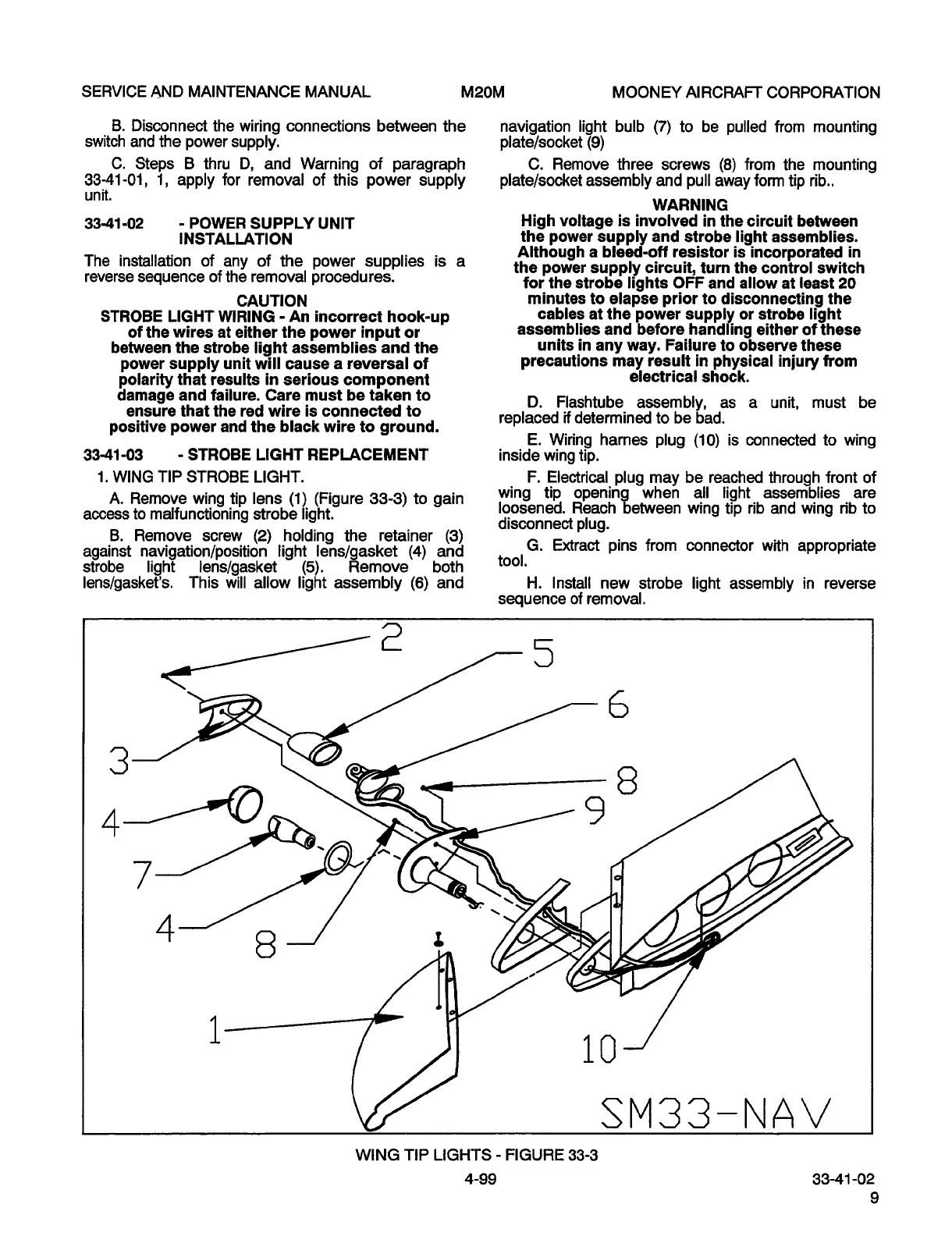 SERVICE AND MAINTENANCE MANUAL M20M MOONEY AIRCRAFT CORPORATION

B. Disconnect the wiring connections between the switch and the power supply.

C. Steps B thru D, and Warning of paragraph 33-41-01, 1, apply for removal of this power supply unit.

33-41-02 - POWER SUPPLY UNIT INSTALLATION

The installation of any of the power supplies is a reverse sequence of the removal procedures.

CAUTION
STROBE LIGHT WIRING - An incorrect hook-up of the wires at either the power input or between the strobe light assemblies and the power supply unit will cause a reversal of polarity that results in serious component damage and failure. Care must be taken to ensure that the red wire is connected to positive power and the black wire to ground.

33-41-03 - STROBE LIGHT REPLACEMENT

1. WING TIP STROBE LIGHT.

A. Remove wing tip lens (1) (Figure 33-3) to gain access to malfunctioning strobe light.

B. Remove screw (2) holding the retainer (3) against navigation/position light lens/gasket (4) and strobe light lens/gasket (5). Remove both lens/gasket's. This will allow light assembly (6) and navigation light bulb (7) to be pulled from mounting plate/socket (9)

C. Remove three screws (8) from the mounting plate/socket assembly and pull away form tip rib..

WARNING
High voltage is involved in the circuit between the power supply and strobe light assemblies. Although a bleed-off resistor is incorporated in the power supply circuit, turn the control switch for the strobe lights OFF and allow at least 20 minutes to elapse prior to disconnecting the cables at the power supply or strobe light assemblies and before handling either of these units in any way. Failure to observe these precautions may result in physical injury from electrical shock.

D. Flashtube assembly, as a unit, must be replaced if determined to be bad.

E. Wiring harnes plug (10) is connected to wing inside wing tip.

F. Electrical plug may be reached through front of wing tip opening when all light assemblies are loosened. Reach between wing tip rib and wing rib to disconnect plug.

G. Extract pins from connector with appropriate tool.

H. Install new strobe light assembly in reverse sequence of removal.

2
5
6
3
8
9
4
7
4
8
1
10
SM33-NAV

WING TIP LIGHTS - FIGURE 33-3

4-99 33-41-02
9